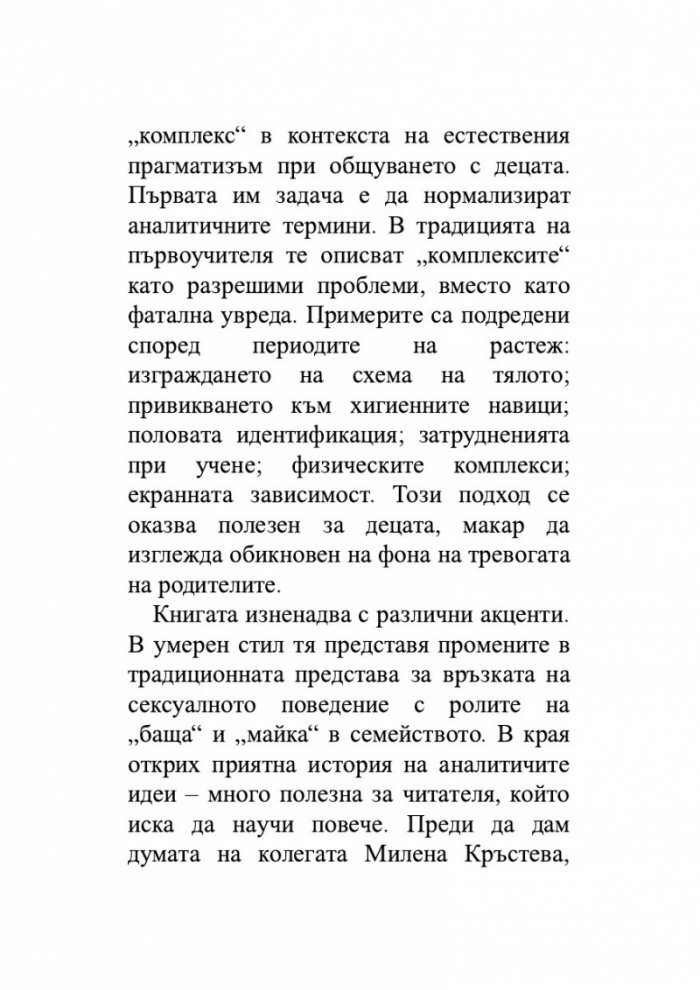 „комплекс“ в контекста на естествения прагматизъм при общуването с децата. Първата им задача е да нормализират аналитичните термини. В традицията на първоучителя те описват „комплексите“ като разрешими проблеми, вместо като фатална увреда. Примерите са подредени според периодите на растеж: изграждането на схема на тялото; привикването към хигиенните навици; половата идентификация; затрудненията при учене; физическите комплекси; екранната зависимост. Този подход се оказва полезен за децата, макар да изглежда обикновен на фона на тревогата на родителите.

Книгата изненадва с различни акценти. В умерен стил тя представя промените в традиционната представа за връзката на сексуалното поведение с ролите на „баща“ и „майка“ в семейството. В края открих приятна история на аналитичите идеи – много полезна за читателя, който иска да научи повече. Преди да дам думата на колегата Милена Кръстева,